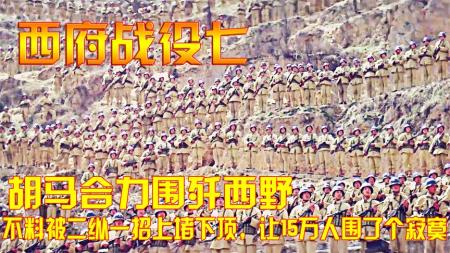 西府战役七

胡马合力围歼西野

不料被二纵一招上堵下顶，让15万人围了个寂寞